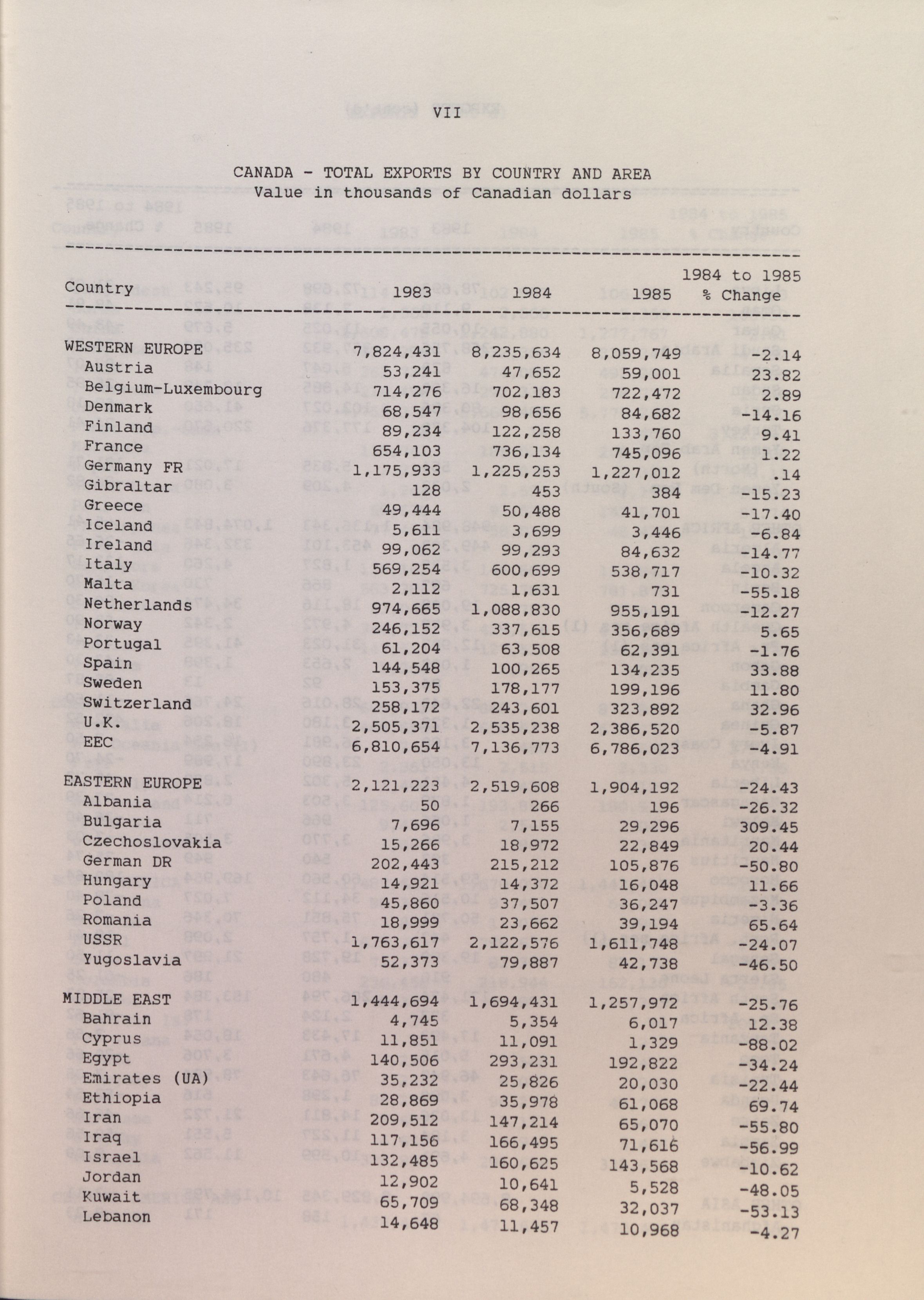 VII

CANADA - TOTAL EXPORTS BY COUNTRY AND AREA
Value in thousands of Canadian dollars

| Country | 1983 | 1984 | 1985 | 1984 to 1985 % Change |
|---|---|---|---|---|
| WESTERN EUROPE | 7,824,431 | 8,235,634 | 8,059,749 | -2.14 |
| Austria | 53,241 | 47,652 | 59,001 | 23.82 |
| Belgium-Luxembourg | 714,276 | 702,183 | 722,472 | 2.89 |
| Denmark | 68,547 | 98,656 | 84,682 | -14.16 |
| Finland | 89,234 | 122,258 | 133,760 | 9.41 |
| France | 654,103 | 736,134 | 745,096 | 1.22 |
| Germany FR | 1,175,933 | 1,225,253 | 1,227,012 | .14 |
| Gibraltar | 128 | 453 | 384 | -15.23 |
| Greece | 49,444 | 50,488 | 41,701 | -17.40 |
| Iceland | 5,611 | 3,699 | 3,446 | -6.84 |
| Ireland | 99,062 | 99,293 | 84,632 | -14.77 |
| Italy | 569,254 | 600,699 | 538,717 | -10.32 |
| Malta | 2,112 | 1,631 | 731 | -55.18 |
| Netherlands | 974,665 | 1,088,830 | 955,191 | -12.27 |
| Norway | 246,152 | 337,615 | 356,689 | 5.65 |
| Portugal | 61,204 | 63,508 | 62,391 | -1.76 |
| Spain | 144,548 | 100,265 | 134,235 | 33.88 |
| Sweden | 153,375 | 178,177 | 199,196 | 11.80 |
| Switzerland | 258,172 | 243,601 | 323,892 | 32.96 |
| U.K. | 2,505,371 | 2,535,238 | 2,386,520 | -5.87 |
| EEC | 6,810,654 | 7,136,773 | 6,786,023 | -4.91 |
| EASTERN EUROPE | 2,121,223 | 2,519,608 | 1,904,192 | -24.43 |
| Albania | 50 | 266 | 196 | -26.32 |
| Bulgaria | 7,696 | 7,155 | 29,296 | 309.45 |
| Czechoslovakia | 15,266 | 18,972 | 22,849 | 20.44 |
| German DR | 202,443 | 215,212 | 105,876 | -50.80 |
| Hungary | 14,921 | 14,372 | 16,048 | 11.66 |
| Poland | 45,860 | 37,507 | 36,247 | -3.36 |
| Romania | 18,999 | 23,662 | 39,194 | 65.64 |
| USSR | 1,763,617 | 2,122,576 | 1,611,748 | -24.07 |
| Yugoslavia | 52,373 | 79,887 | 42,738 | -46.50 |
| MIDDLE EAST | 1,444,694 | 1,694,431 | 1,257,972 | -25.76 |
| Bahrain | 4,745 | 5,354 | 6,017 | 12.38 |
| Cyprus | 11,851 | 11,091 | 1,329 | -88.02 |
| Egypt | 140,506 | 293,231 | 192,822 | -34.24 |
| Emirates (UA) | 35,232 | 25,826 | 20,030 | -22.44 |
| Ethiopia | 28,869 | 35,978 | 61,068 | 69.74 |
| Iran | 209,512 | 147,214 | 65,070 | -55.80 |
| Iraq | 117,156 | 166,495 | 71,616 | -56.99 |
| Israel | 132,485 | 160,625 | 143,568 | -10.62 |
| Jordan | 12,902 | 10,641 | 5,528 | -48.05 |
| Kuwait | 65,709 | 68,348 | 32,037 | -53.13 |
| Lebanon | 14,648 | 11,457 | 10,968 | -4.27 |